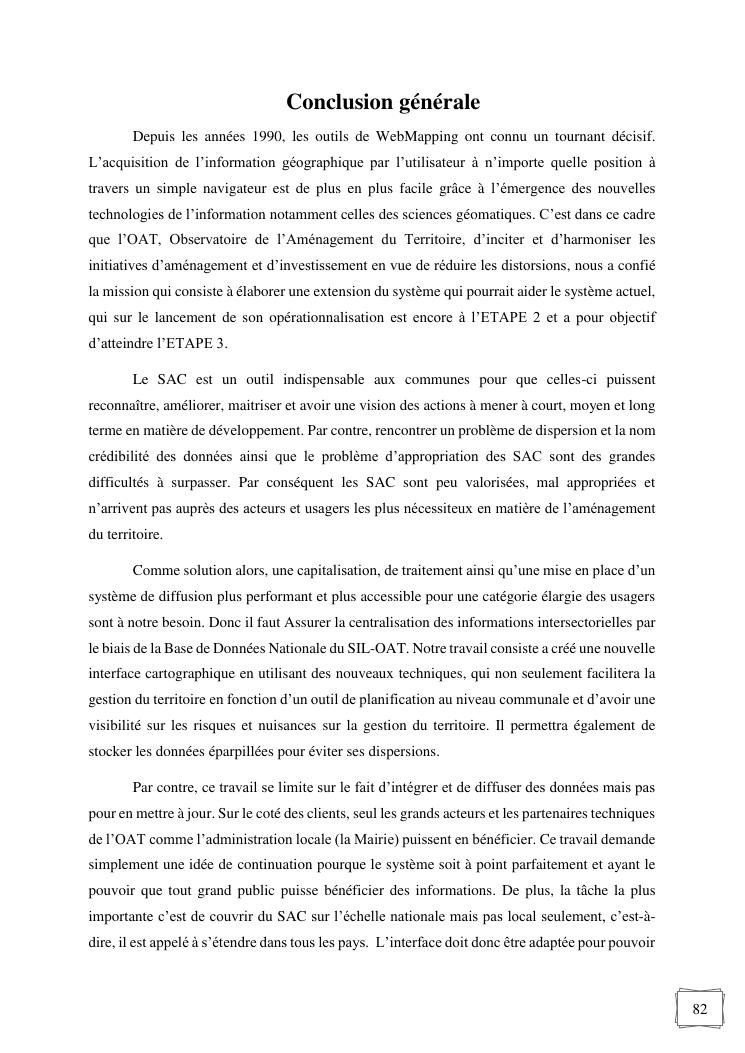 Conclusion générale

Depuis les années 1990, les outils de WebMapping ont connu un tournant décisif. L’acquisition de l’information géographique par l’utilisateur à n’importe quelle position à travers un simple navigateur est de plus en plus facile grâce à l’émergence des nouvelles technologies de l’information notamment celles des sciences géomatiques. C’est dans ce cadre que l’OAT, Observatoire de l’Aménagement du Territoire, d’inciter et d’harmoniser les initiatives d’aménagement et d’investissement en vue de réduire les distorsions, nous a confié la mission qui consiste à élaborer une extension du système qui pourrait aider le système actuel, qui sur le lancement de son opérationnalisation est encore à l’ETAPE 2 et a pour objectif d’atteindre l’ETAPE 3.

Le SAC est un outil indispensable aux communes pour que celles-ci puissent reconnaître, améliorer, maitriser et avoir une vision des actions à mener à court, moyen et long terme en matière de développement. Par contre, rencontrer un problème de dispersion et la nom crédibilité des données ainsi que le problème d’appropriation des SAC sont des grandes difficultés à surpasser. Par conséquent les SAC sont peu valorisées, mal appropriées et n’arrivent pas auprès des acteurs et usagers les plus nécessiteux en matière de l’aménagement du territoire.

Comme solution alors, une capitalisation, de traitement ainsi qu’une mise en place d’un système de diffusion plus performant et plus accessible pour une catégorie élargie des usagers sont à notre besoin. Donc il faut Assurer la centralisation des informations intersectorielles par le biais de la Base de Données Nationale du SIL-OAT. Notre travail consiste a créé une nouvelle interface cartographique en utilisant des nouveaux techniques, qui non seulement facilitera la gestion du territoire en fonction d’un outil de planification au niveau communale et d’avoir une visibilité sur les risques et nuisances sur la gestion du territoire. Il permettra également de stocker les données éparpillées pour éviter ses dispersions.

Par contre, ce travail se limite sur le fait d’intégrer et de diffuser des données mais pas pour en mettre à jour. Sur le coté des clients, seul les grands acteurs et les partenaires techniques de l’OAT comme l’administration locale (la Mairie) puissent en bénéficier. Ce travail demande simplement une idée de continuation pourque le système soit à point parfaitement et ayant le pouvoir que tout grand public puisse bénéficier des informations. De plus, la tâche la plus importante c’est de couvrir du SAC sur l’échelle nationale mais pas local seulement, c’est-à-dire, il est appelé à s’étendre dans tous les pays. L’interface doit donc être adaptée pour pouvoir

82